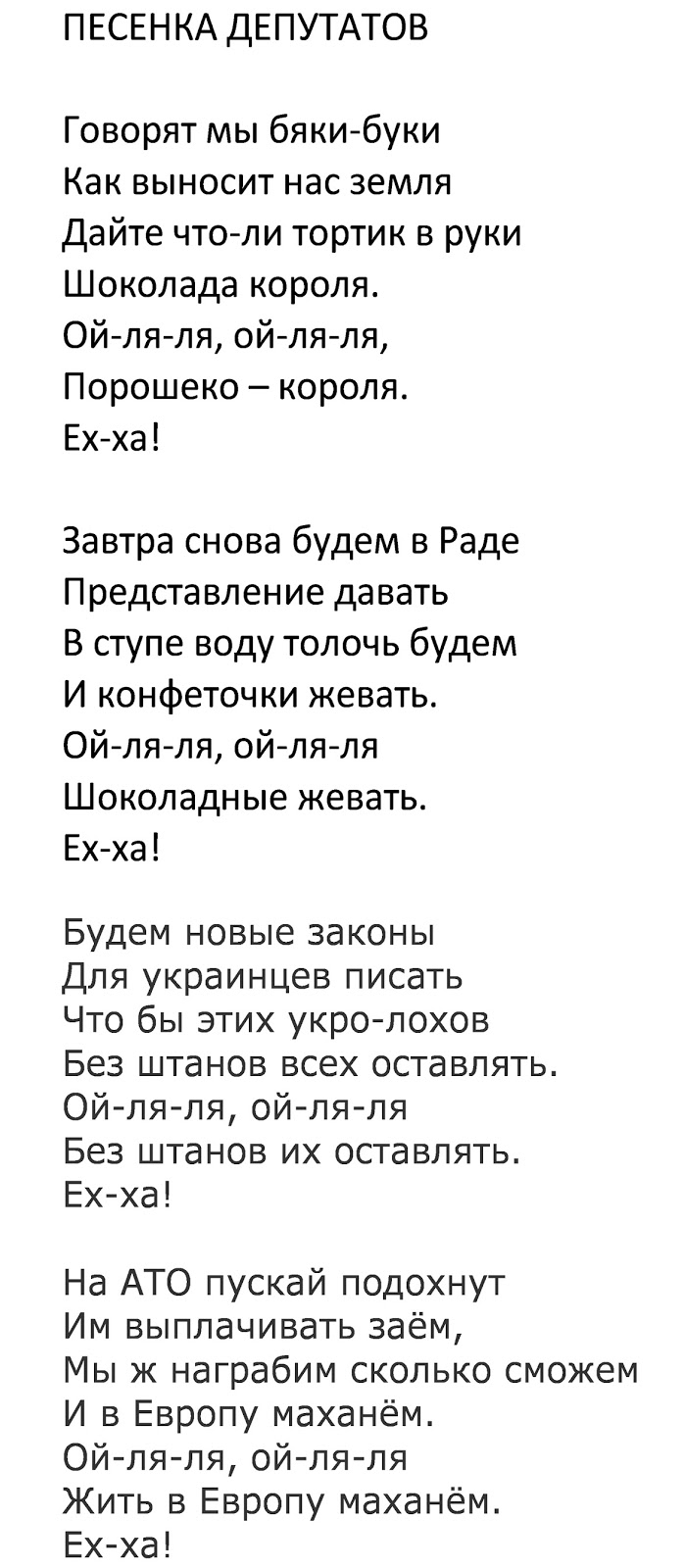 ПЕСЕНКА ДЕПУТАТОВ

Говорят мы бяки-буки
Как выносит нас земля
Дайте что-ли тортик в руки
Шоколада короля.
Ой-ля-ля, ой-ля-ля,
Порошеко – короля.
Ех-ха!

Завтра снова будем в Раде
Представление давать
В ступе воду толочь будем
И конфеточки жевать.
Ой-ля-ля, ой-ля-ля
Шоколадные жевать.
Ех-ха!

Будем новые законы
Для украинцев писать
Что бы этих укро-лохов
Без штанов всех оставлять.
Ой-ля-ля, ой-ля-ля
Без штанов их оставлять.
Ех-ха!

На АТО пускай подохнут
Им выплачивать заём,
Мы ж награбим сколько сможем
И в Европу маханём.
Ой-ля-ля, ой-ля-ля
Жить в Европу маханём.
Ех-ха!